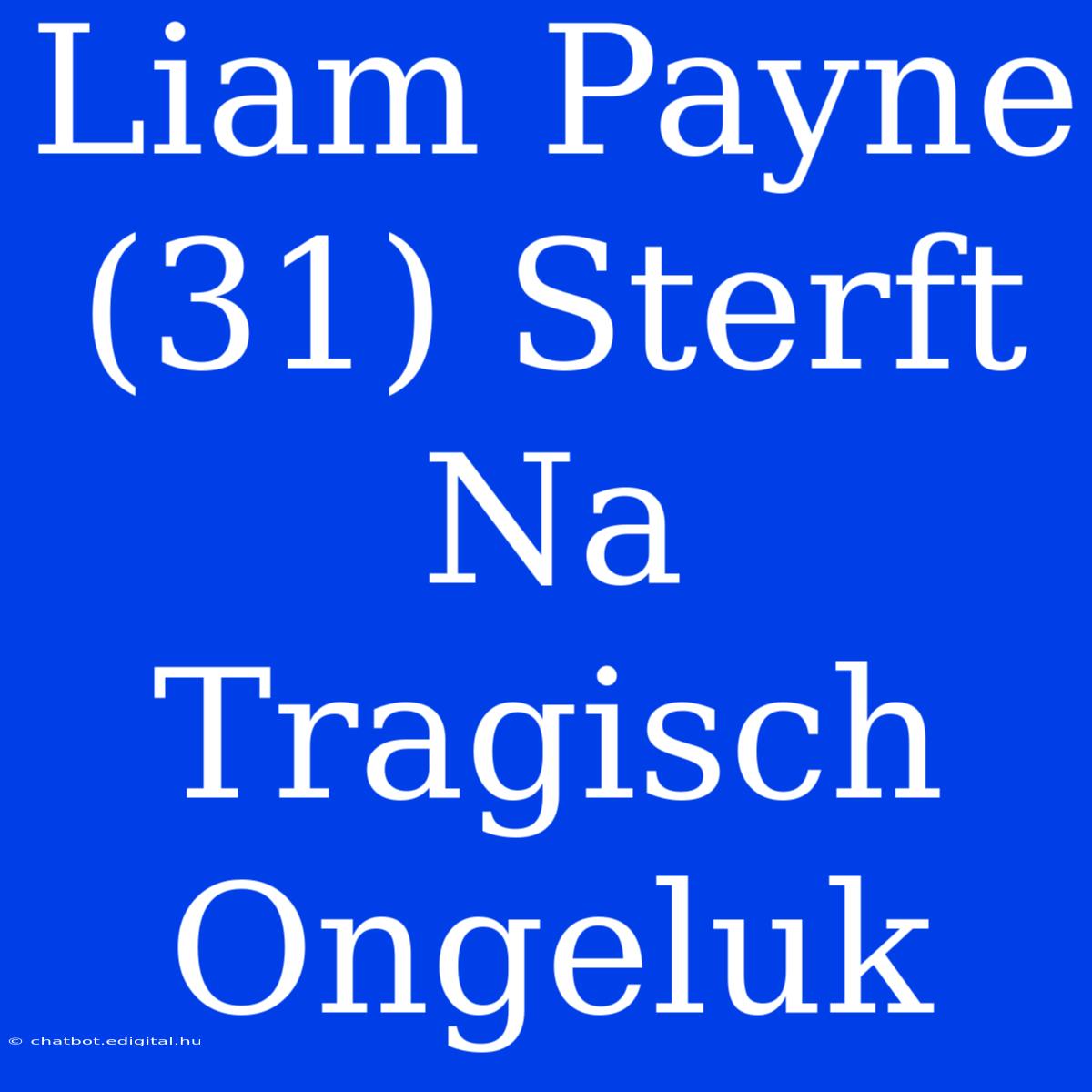 Liam Payne (31) Sterft Na Tragisch Ongeluk

© chatbot.edigital.hu